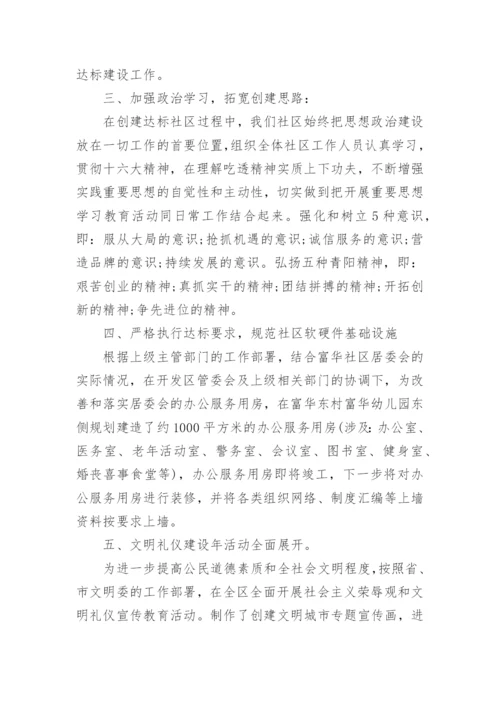 达标建设工作。

三、加强政治学习，拓宽创建思路：

在创建达标社区过程中，我们社区始终把思想政治建设放在一切工作的首要位置，组织全体社区工作人员认真学习，贯彻十六大精神，在理解吃透精神实质上下功夫，不断增强实践重要思想的自觉性和主动性，切实做到把开展重要思想学习教育活动同日常工作结合起来。强化和树立5种意识，即：服从大局的意识；抢抓机遇的意识；诚信服务的意识；营造品牌的意识；持续发展的意识。弘扬五种青阳精神，即：艰苦创业的精神；真抓实干的精神；团结拼搏的精神；开拓创新的精神；争先进位的精神。

四、严格执行达标要求，规范社区软硬件基础设施

根据上级主管部门的工作部署，结合富华社区居委会的实际情况，在开发区管委会及上级相关部门的协调下，为改善和落实居委会的办公服务用房，在富华东村富华幼儿园东侧规划建造了约1000平方米的办公服务用房（涉及：办公室、医务室、老年活动室、警务室、会议室、图书室、健身室、婚丧喜事食堂等），办公服务用房即将竣工，下一步将对办公服务用房进行装修，并将各类组织网络、制度汇编等上墙资料按要求上墙。

五、文明礼仪建设年活动全面展开。

为进一步提高公民道德素质和全社会文明程度，按照省、市文明委的工作部署，在全区全面开展社会主义荣辱观和文明礼仪宣传教育活动。制作了创建文明城市专题宣传画，进